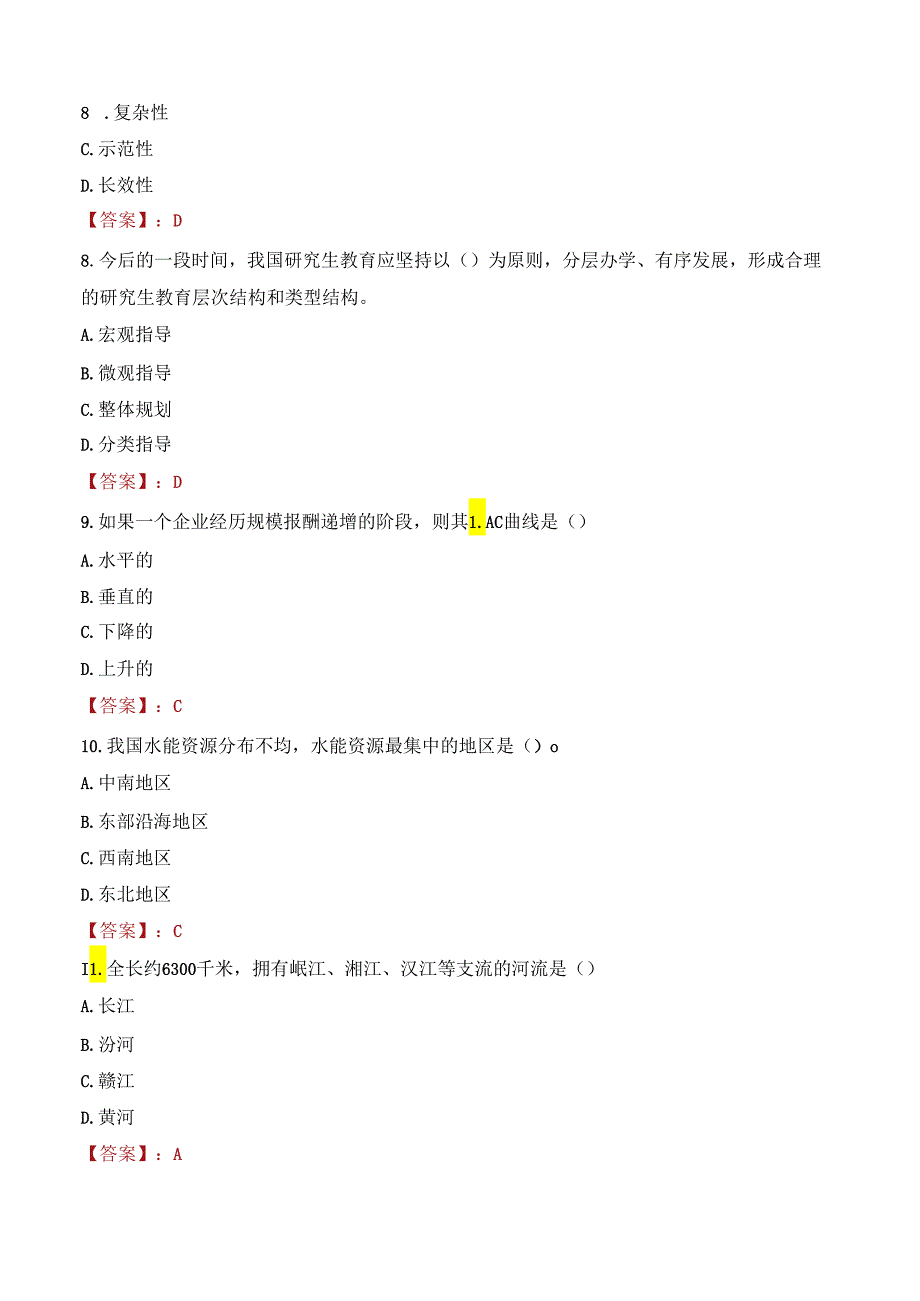 8 .复杂性

C.示范性

D.长效性

【答案】：D

8.今后的一段时间，我国研究生教育应坚持以（）为原则，分层办学、有序发展，形成合理的研究生教育层次结构和类型结构。

A.宏观指导

B.微观指导

C.整体规划

D.分类指导

【答案】：D

9.如果一个企业经历规模报酬递增的阶段，则其1.AC曲线是（）

A.水平的

B.垂直的

C.下降的

D.上升的

【答案】：C

10.我国水能资源分布不均，水能资源最集中的地区是（）o

A.中南地区

B.东部沿海地区

C.西南地区

D.东北地区

【答案】：C

I1.全长约6300千米，拥有岷江、湘江、汉江等支流的河流是（）

A.长江

B.汾河

C.赣江

D.黄河

【答案】：A